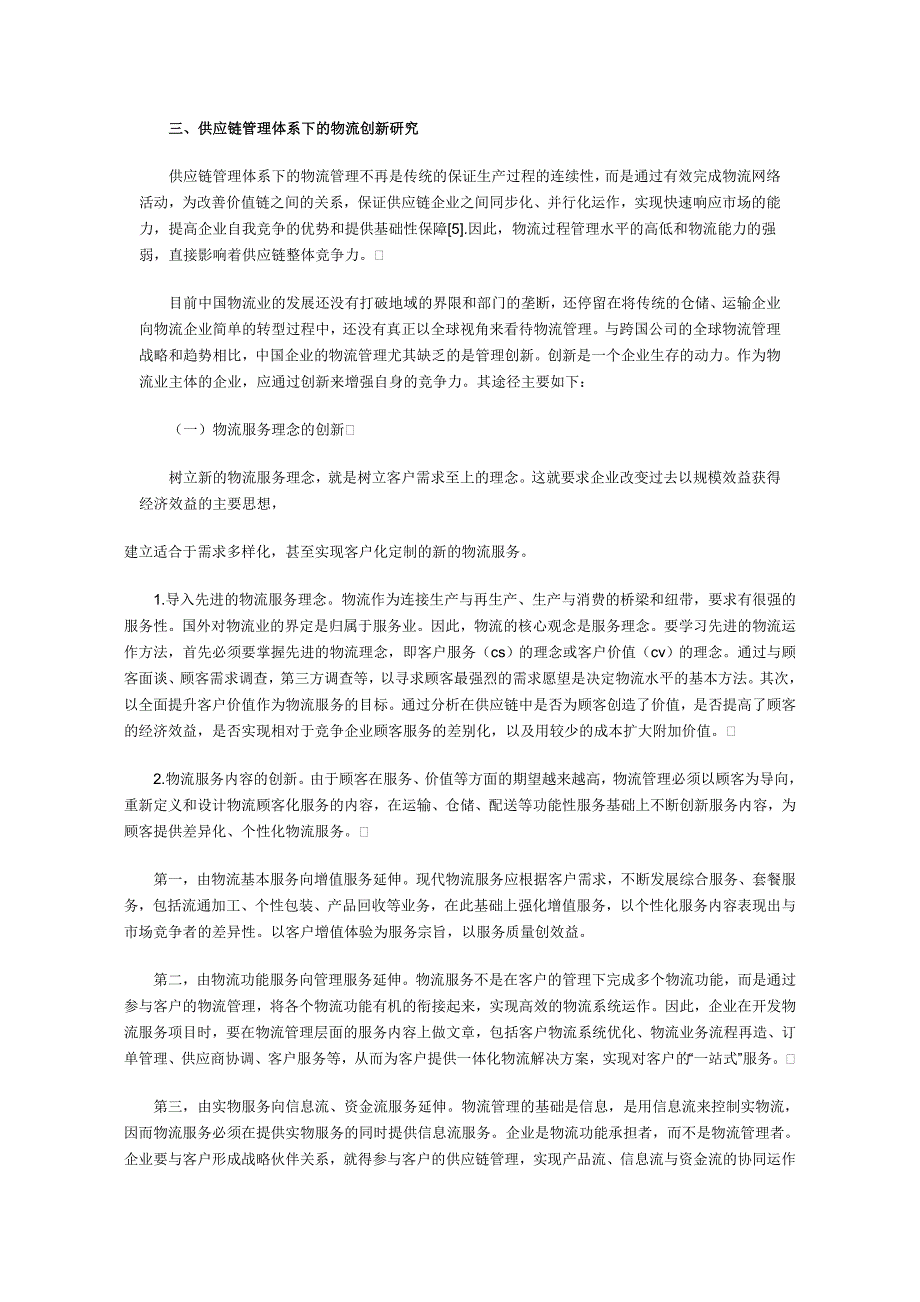 三、供应链管理体系下的物流创新研究

供应链管理体系下的物流管理不再是传统的保证生产过程的连续性，而是通过有效完成物流网络活动，为改善价值链之间的关系，保证供应链企业之间同步化、并行化运作，实现快速响应市场的能力，提高企业自我竞争的优势和提供基础性保障[5].因此，物流过程管理水平的高低和物流能力的强弱，直接影响着供应链整体竞争力。□

目前中国物流业的发展还没有打破地域的界限和部门的垄断，还停留在将传统的仓储、运输企业向物流企业简单的转型过程中，还没有真正以全球视角来看待物流管理。与跨国公司的全球物流管理战略和趋势相比，中国企业的物流管理尤其缺乏的是管理创新。创新是一个企业生存的动力。作为物流业主体的企业，应通过创新来增强自身的竞争力。其途径主要如下：

（一）物流服务理念的创新□

树立新的物流服务理念，就是树立客户需求至上的理念。这就要求企业改变过去以规模效益获得经济效益的主要思想，

建立适合于需求多样化，甚至实现客户化定制的新的物流服务。

1.导入先进的物流服务理念。物流作为连接生产与再生产、生产与消费的桥梁和纽带，要求有很强的服务性。国外对物流业的界定是归属于服务业。因此，物流的核心观念是服务理念。要学习先进的物流运作方法，首先必须要掌握先进的物流理念，即客户服务（cs）的理念或客户价值（cv）的理念。通过与顾客面谈、顾客需求调查，第三方调查等，以寻求顾客最强烈的需求愿望是决定物流水平的基本方法。其次，以全面提升客户价值作为物流服务的目标。通过分析在供应链中是否为顾客创造了价值，是否提高了顾客的经济效益，是否实现相对于竞争企业顾客服务的差别化，以及用较少的成本扩大附加价值。□

2.物流服务内容的创新。由于顾客在服务、价值等方面的期望越来越高，物流管理必须以顾客为导向，重新定义和设计物流顾客化服务的内容，在运输、仓储、配送等功能性服务基础上不断创新服务内容，为顾客提供差异化、个性化物流服务。□

第一，由物流基本服务向增值服务延伸。现代物流服务应根据客户需求，不断发展综合服务、套餐服务，包括流通加工、个性包装、产品回收等业务，在此基础上强化增值服务，以个性化服务内容表现出与市场竞争者的差异性。以客户增值体验为服务宗旨，以服务质量创效益。

第二，由物流功能服务向管理服务延伸。物流服务不是在客户的管理下完成多个物流功能，而是通过参与客户的物流管理，将各个物流功能有机的衔接起来，实现高效的物流系统运作。因此，企业在开发物流服务项目时，要在物流管理层面的服务内容上做文章，包括客户物流系统优化、物流业务流程再造、订单管理、供应商协调、客户服务等，从而为客户提供一体化物流解决方案，实现对客户的“一站式”服务。□

第三，由实物服务向信息流、资金流服务延伸。物流管理的基础是信息，是用信息流来控制实物流，因而物流服务必须在提供实物服务的同时提供信息流服务。企业是物流功能承担者，而不是物流管理者。企业要与客户形成战略伙伴关系，就得参与客户的供应链管理，实现产品流、信息流与资金流的协同运作